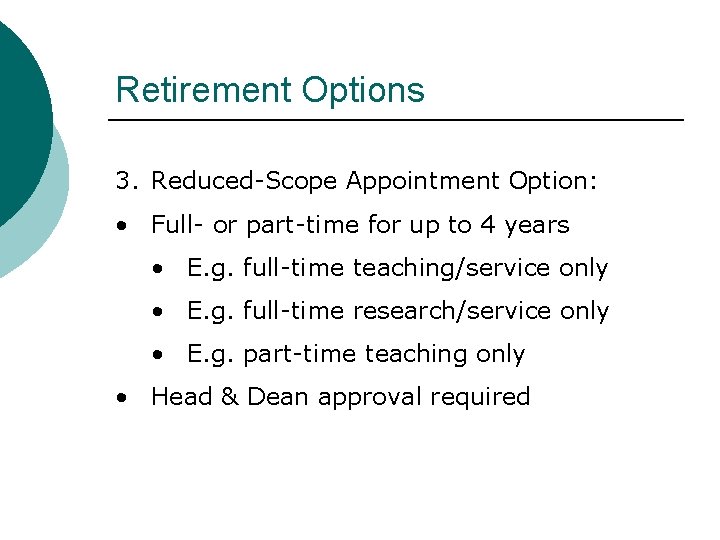 Retirement Options

3. Reduced-Scope Appointment Option:

• Full- or part-time for up to 4 years

• E.g. full-time teaching/service only

• E.g. full-time research/service only

• E.g. part-time teaching only

• Head & Dean approval required